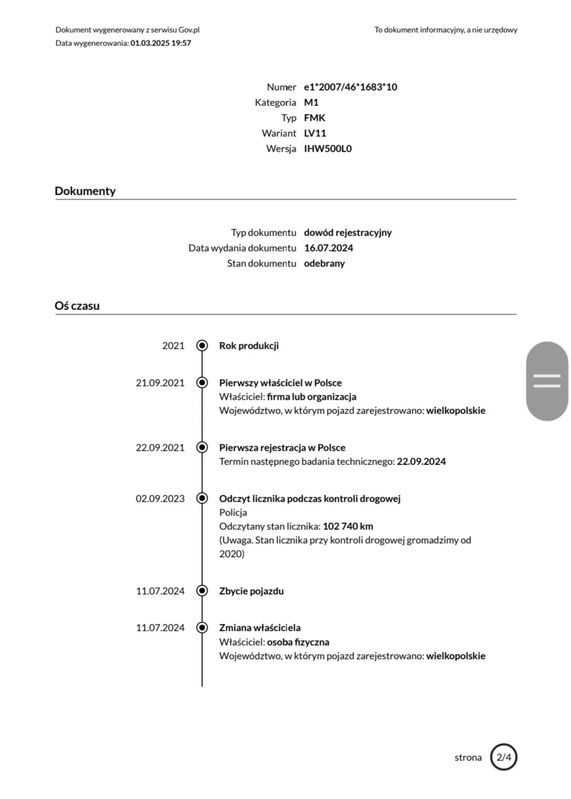 Dokument wygenerowany z serwisu Gov.pl
Data wygenerowania: 01.03.2025 19:57

To dokument informacyjny, a nie urzędowy

Numer e1*2007/46*1683*10
Kategoria M1
Typ FMK
Wariant LV11
Wersja IHW500L0

Dokumenty

Typ dokumentu dowód rejestracyjny
Data wydania dokumentu 16.07.2024
Stan dokumentu odebrany

Oś czasu

2021 Rok produkcji

21.09.2021 Pierwszy właściciel w Polsce
Właściciel: firma lub organizacja
Województwo, w którym pojazd zarejestrowano: wielkopolskie

22.09.2021 Pierwsza rejestracja w Polsce
Termin następnego badania technicznego: 22.09.2024

02.09.2023 Odczyt licznika podczas kontroli drogowej
Policja
Odczytany stan licznika: 102 740 km
(Uwaga. Stan licznika przy kontroli drogowej gromadzimy od 2020)

11.07.2024 Zbycie pojazdu

11.07.2024 Zmiana właściciela
Właściciel: osoba fizyczna
Województwo, w którym pojazd zarejestrowano: wielkopolskie

strona 2/4